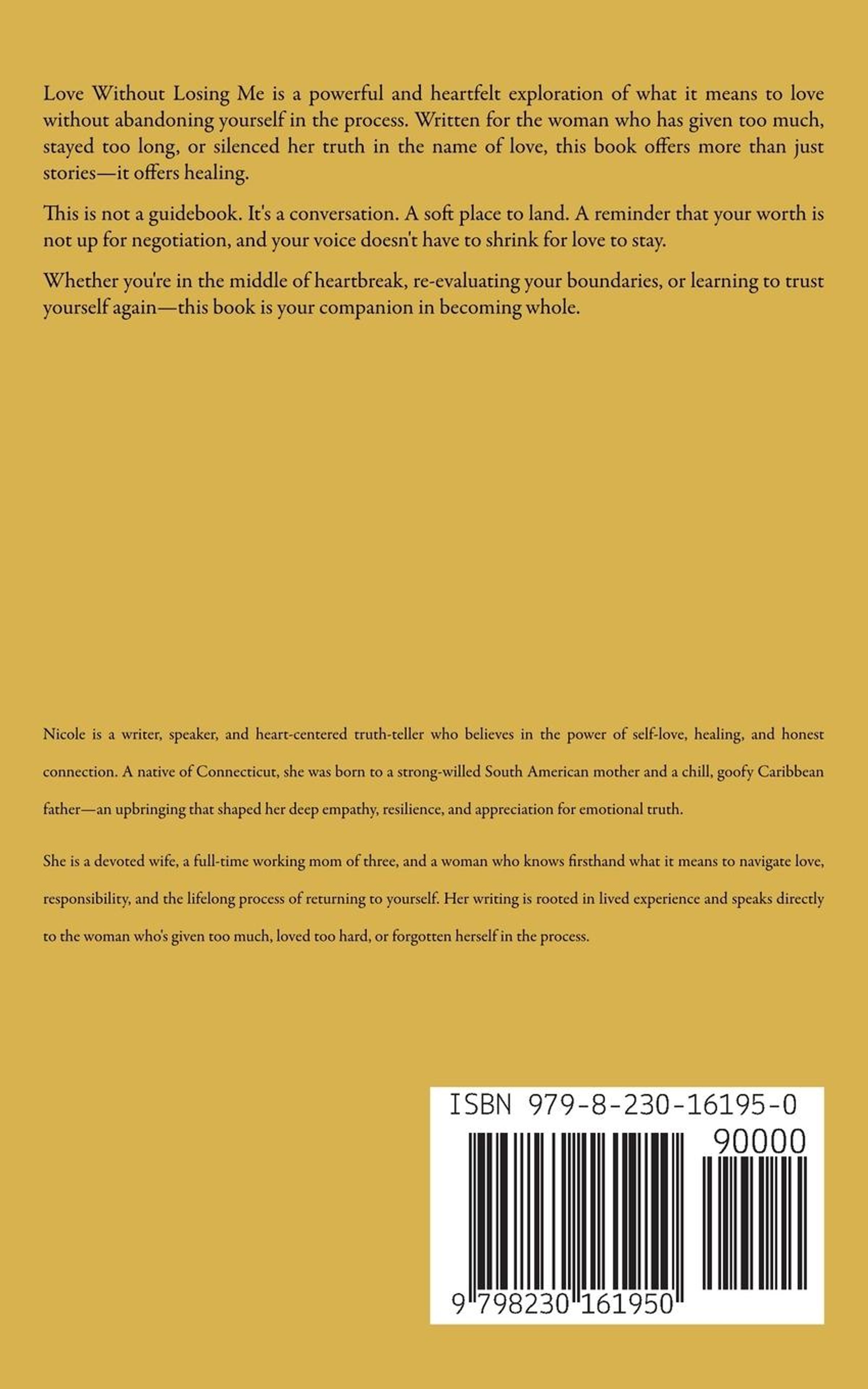 Love Without Losing Me is a powerful and heartfelt exploration of what it means to love without abandoning yourself in the process. Written for the woman who has given too much, stayed too long, or silenced her truth in the name of love, this book offers more than just stories—it offers healing.

This is not a guidebook. It's a conversation. A soft place to land. A reminder that your worth is not up for negotiation, and your voice doesn't have to shrink for love to stay.

Whether you're in the middle of heartbreak, re-evaluating your boundaries, or learning to trust yourself again—this book is your companion in becoming whole.

Nicole is a writer, speaker, and heart-centered truth-teller who believes in the power of self-love, healing, and honest connection. A native of Connecticut, she was born to a strong-willed South American mother and a chill, goofy Caribbean father—an upbringing that shaped her deep empathy, resilience, and appreciation for emotional truth.

She is a devoted wife, a full-time working mom of three, and a woman who knows firsthand what it means to navigate love, responsibility, and the lifelong process of returning to yourself. Her writing is rooted in lived experience and speaks directly to the woman who's given too much, loved too hard, or forgotten herself in the process.

ISBN 979-8-230-16195-0

90000

9 798230 161950